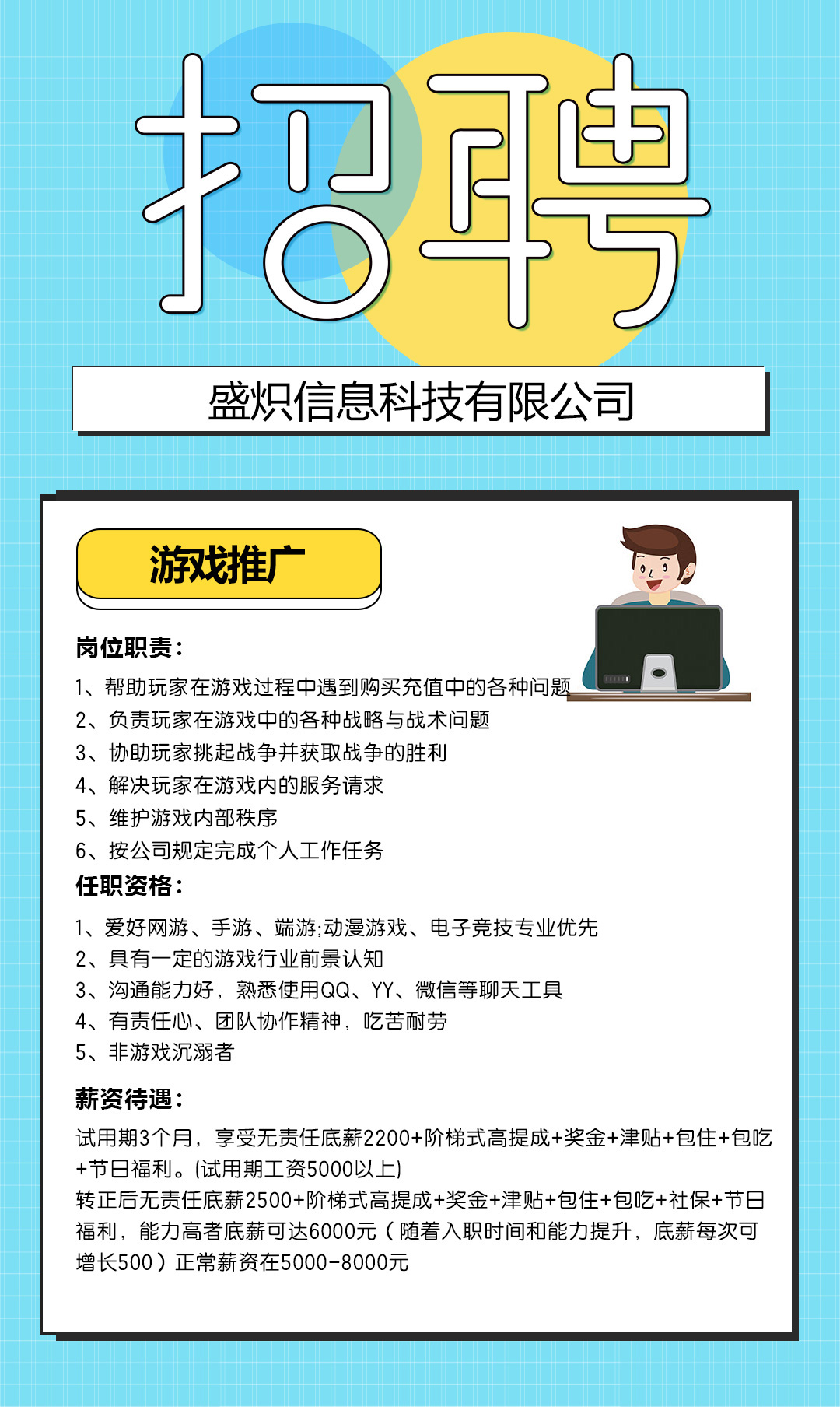 招聘

盛炽信息科技有限公司

游戏推广

岗位职责：

1、帮助玩家在游戏过程中遇到购买充值中的各种问题
2、负责玩家在游戏中的各种战略与战术问题
3、协助玩家挑起战争并获取战争的胜利
4、解决玩家在游戏内的服务请求
5、维护游戏内部秩序
6、按公司规定完成个人工作任务

任职资格：

1、爱好网游、手游、端游;动漫游戏、电子竞技专业优先
2、具有一定的游戏行业前景认知
3、沟通能力好，熟悉使用QQ、YY、微信等聊天工具
4、有责任心、团队协作精神，吃苦耐劳
5、非游戏沉溺者

薪资待遇：

试用期3个月，享受无责任底薪2200+阶梯式高提成+奖金+津贴+包住+包吃+节日福利。(试用期工资5000以上)
转正后无责任底薪2500+阶梯式高提成+奖金+津贴+包住+包吃+社保+节日福利，能力高者底薪可达6000元（随着入职时间和能力提升，底薪每次可增长500）正常薪资在5000-8000元